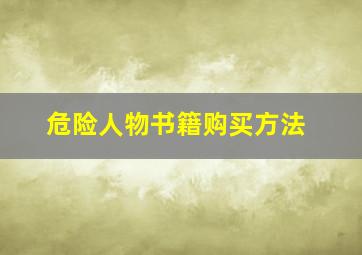 危险人物书籍购买方法